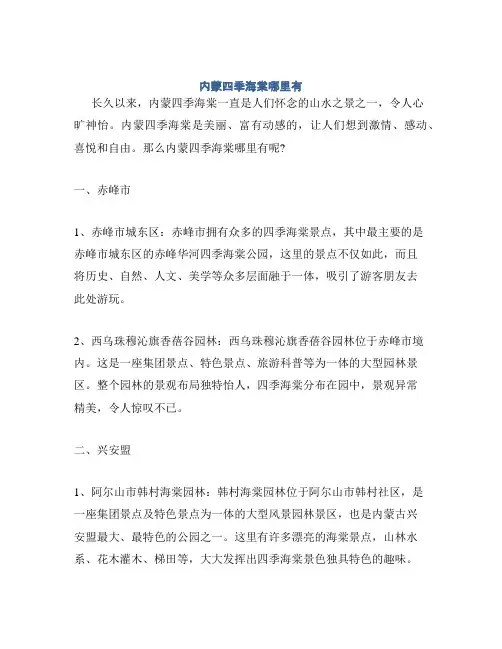 内蒙四季海棠哪里有

长久以来，内蒙四季海棠一直是人们怀念的山水之景之一，令人心旷神怡。内蒙四季海棠是美丽、富有动感的，让人们想到激情、感动、喜悦和自由。那么内蒙四季海棠哪里有呢?

一、赤峰市

1、赤峰市城东区：赤峰市拥有众多的四季海棠景点，其中最主要的是赤峰市城东区的赤峰华河四季海棠公园，这里的景点不仅如此，而且将历史、自然、人文、美学等众多层面融于一体，吸引了游客朋友去此处游玩。

2、西乌珠穆沁旗香蓓谷园林：西乌珠穆沁旗香蓓谷园林位于赤峰市境内。这是一座集团景点、特色景点、旅游科普等为一体的大型园林景区。整个园林的景观布局独特怡人，四季海棠分布在园中，景观异常精美，令人惊叹不已。

二、兴安盟

1、阿尔山市韩村海棠园林：韩村海棠园林位于阿尔山市韩村社区，是一座集团景点及特色景点为一体的大型风景园林景区，也是内蒙古兴安盟最大、最特色的公园之一。这里有许多漂亮的海棠景点，山林水系、花木灌木、梯田等，大大发挥出四季海棠景色独具特色的趣味。